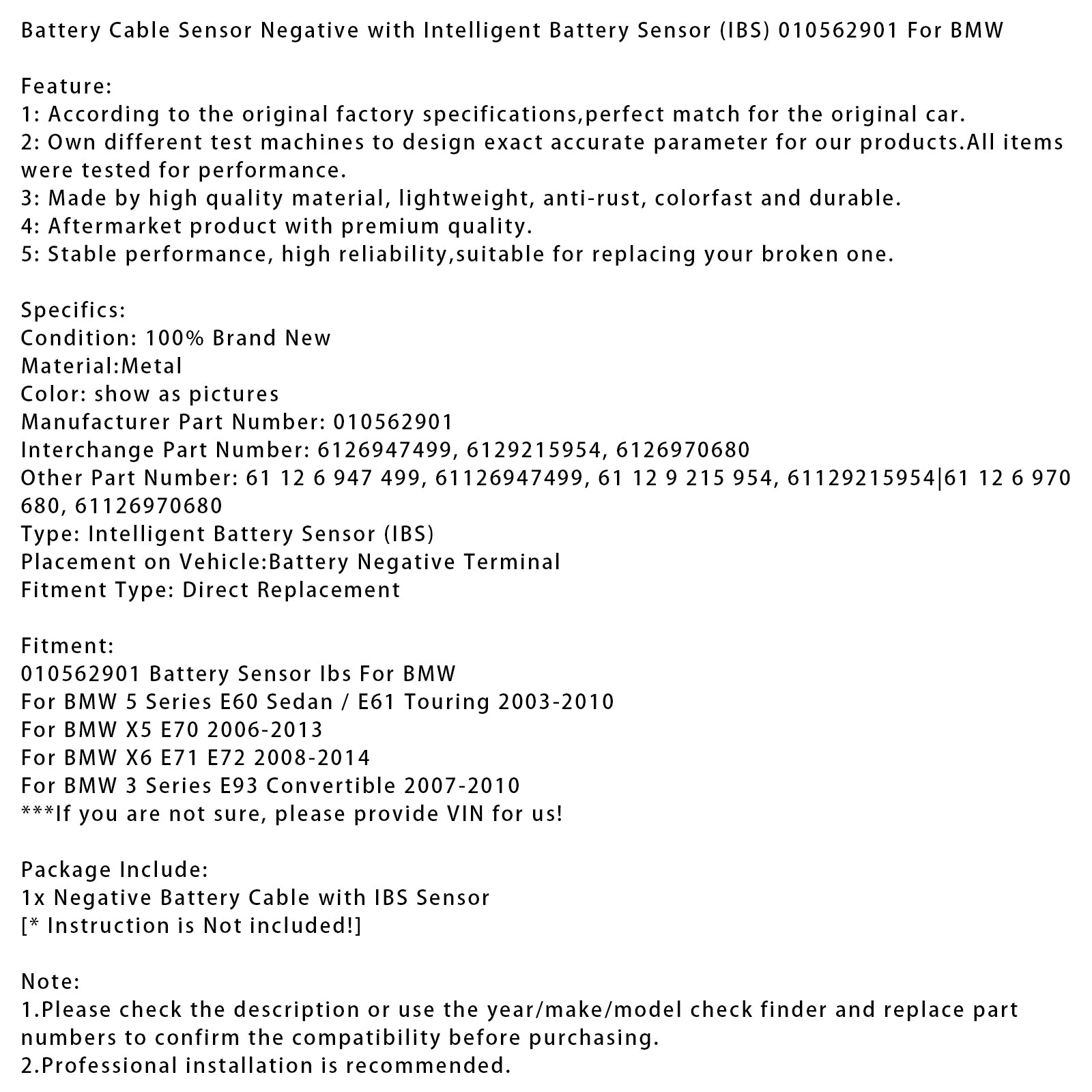 Battery Cable Sensor Negative with Intelligent Battery Sensor (IBS) 010562901 For BMW

Feature:
1: According to the original factory specifications,perfect match for the original car.
2: Own different test machines to design exact accurate parameter for our products.All items were tested for performance.
3: Made by high quality material, lightweight, anti-rust, colorfast and durable.
4: Aftermarket product with premium quality.
5: Stable performance, high reliability,suitable for replacing your broken one.

Specifics:
Condition: 100% Brand New
Material:Metal
Color: show as pictures
Manufacturer Part Number: 010562901
Interchange Part Number: 6126947499, 6129215954, 6126970680
Other Part Number: 61 12 6 947 499, 61126947499, 61 12 9 215 954, 61129215954|61 12 6 970 680, 61126970680
Type: Intelligent Battery Sensor (IBS)
Placement on Vehicle:Battery Negative Terminal
Fitment Type: Direct Replacement

Fitment:
010562901 Battery Sensor Ibs For BMW
For BMW 5 Series E60 Sedan / E61 Touring 2003-2010
For BMW X5 E70 2006-2013
For BMW X6 E71 E72 2008-2014
For BMW 3 Series E93 Convertible 2007-2010
***If you are not sure, please provide VIN for us!

Package Include:
1x Negative Battery Cable with IBS Sensor
[* Instruction is Not included!]

Note:
1.Please check the description or use the year/make/model check finder and replace part numbers to confirm the compatibility before purchasing.
2.Professional installation is recommended.